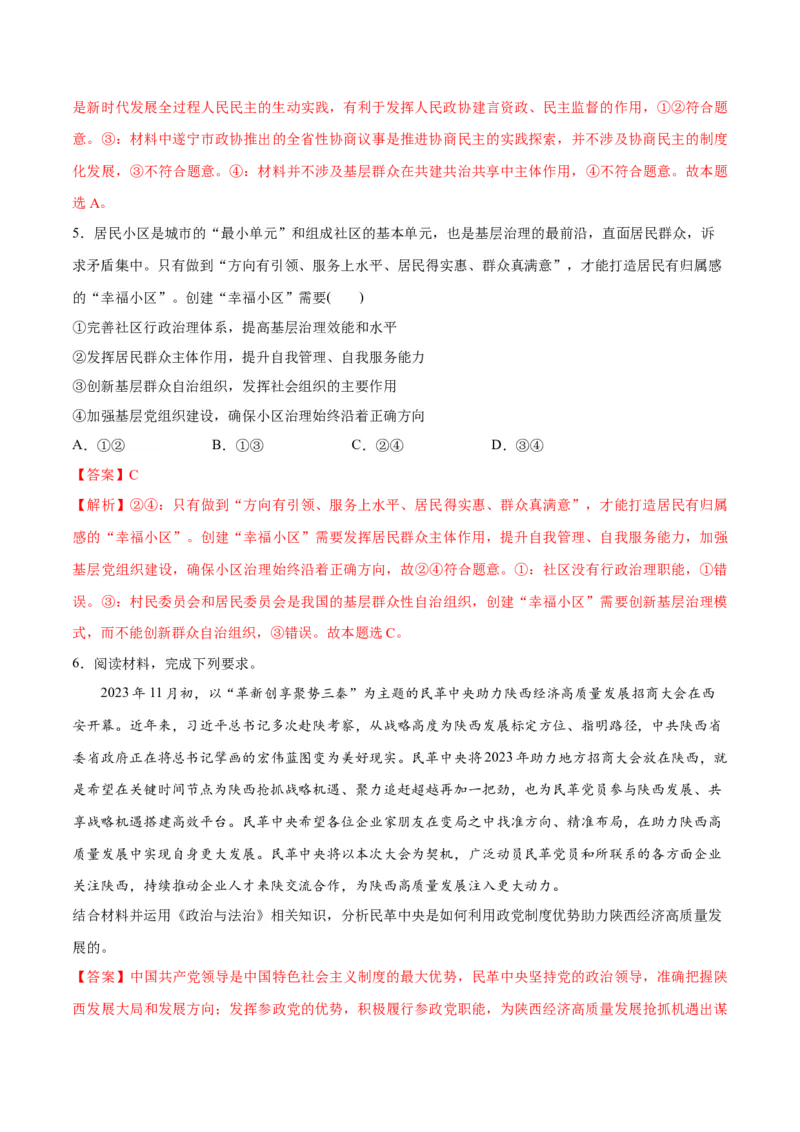 是新时代发展全过程人民民主的生动实践，有利于发挥人民政协建言资政、民主监督的作用，①②符合题意。③：材料中遂宁市政协推出的全省性协商议事是推进协商民主的实践探索，并不涉及协商民主的制度化发展，③不符合题意。④：材料并不涉及基层群众在共建共治共享中主体作用，④不符合题意。故本题选 A。

5．居民小区是城市的“最小单元”和组成社区的基本单元，也是基层治理的最前沿，直面居民群众，诉求矛盾集中。只有做到“方向有引领、服务上水平、居民得实惠、群众真满意”，才能打造居民有归属感的“幸福小区”。创建“幸福小区”需要(　　)

①完善社区行政治理体系，提高基层治理效能和水平

②发挥居民群众主体作用，提升自我管理、自我服务能力

③创新基层群众自治组织，发挥社会组织的主要作用

④加强基层党组织建设，确保小区治理始终沿着正确方向

A．①②　　B．①③　　C．②④　　D．③④

【答案】C

【解析】②④：只有做到“方向有引领、服务上水平、居民得实惠、群众真满意”，才能打造居民有归属感的“幸福小区”。创建“幸福小区”需要发挥居民群众主体作用，提升自我管理、自我服务能力，加强基层党组织建设，确保小区治理始终沿着正确方向，故②④符合题意。①：社区没有行政治理职能，①错误。③：村民委员会和居民委员会是我国的基层群众性自治组织，创建“幸福小区”需要创新基层治理模式，而不能创新群众自治组织，③错误。故本题选 C。

6．阅读材料，完成下列要求。

2023 年 11 月初，以“革新创享聚势三秦”为主题的民革中央助力陕西经济高质量发展招商大会在西安开幕。近年来，习近平总书记多次赴陕考察，从战略高度为陕西发展标定方位、指明路径，中共陕西省委省政府正在将总书记擘画的宏伟蓝图变为美好现实。民革中央将 2023 年助力地方招商大会放在陕西，就是希望在关键时间节点为陕西抢抓战略机遇、聚力追赶超越再加一把劲，也为民革党员参与陕西发展、共享战略机遇搭建高效平台。民革中央希望各位企业家朋友在变局之中找准方向、精准布局，在助力陕西高质量发展中实现自身更大发展。民革中央将以本次大会为契机，广泛动员民革党员和所联系的各方面企业关注陕西，持续推动企业人才来陕交流合作，为陕西高质量发展注入更大动力。

结合材料并运用《政治与法治》相关知识，分析民革中央是如何利用政党制度优势助力陕西经济高质量发展的。

【答案】中国共产党领导是中国特色社会主义制度的最大优势，民革中央坚持党的政治领导，准确把握陕西发展大局和发展方向；发挥参政党的优势，积极履行参政党职能，为陕西经济高质量发展抢抓机遇出谋